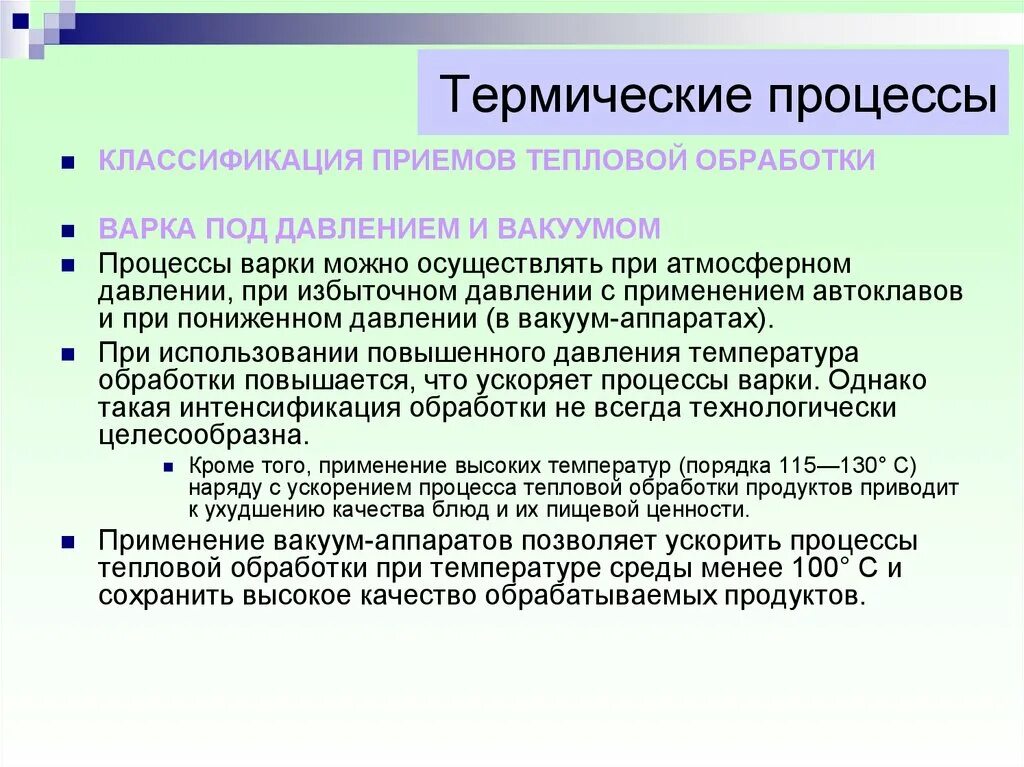 Термические процессы

КЛАССИФИКАЦИЯ ПРИЕМОВ ТЕПЛОВОЙ ОБРАБОТКИ

ВАРКА ПОД ДАВЛЕНИЕМ И ВАКУУМОМ

Процессы варки можно осуществлять при атмосферном давлении, при избыточном давлении с применением автоклавов и при пониженном давлении (в вакуум-аппаратах).

При использовании повышенного давления температура обработки повышается, что ускоряет процессы варки. Однако такая интенсификация обработки не всегда технологически целесообразна.

Кроме того, применение высоких температур (порядка 115—130° С) наряду с ускорением процесса тепловой обработки продуктов приводит к ухудшению качества блюд и их пищевой ценности.

Применение вакуум-аппаратов позволяет ускорить процессы тепловой обработки при температуре среды менее 100° С и сохранить высокое качество обрабатываемых продуктов.